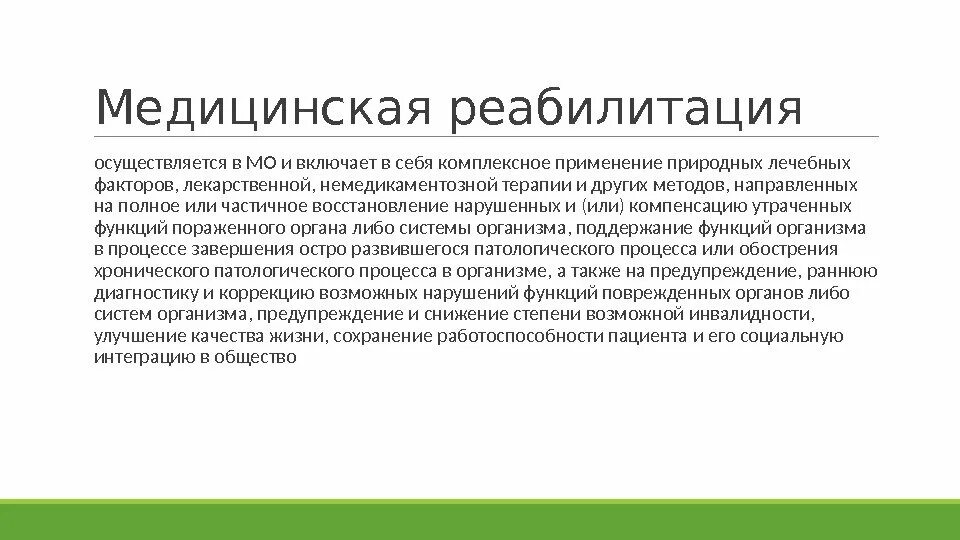 Медицинская реабилитация

осуществляется в МО и включает в себя комплексное применение природных лечебных факторов, лекарственной, немедикаментозной терапии и других методов, направленных на полное или частичное восстановление нарушенных и (или) компенсацию утраченных функций пораженного органа либо системы организма, поддержание функций организма в процессе завершения остро развившегося патологического процесса или обострения хронического патологического процесса в организме, а также на предупреждение, раннюю диагностику и коррекцию возможных нарушений функций поврежденных органов либо систем организма, предупреждение и снижение степени возможной инвалидности, улучшение качества жизни, сохранение работоспособности пациента и его социальную интеграцию в общество